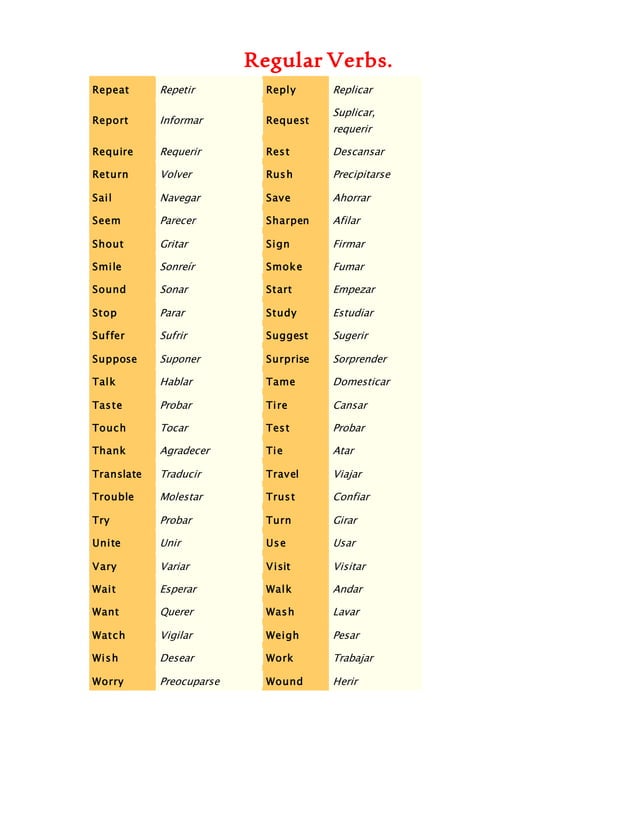 Regular Verbs.

| Repeat | Repetir | Reply | Replicar |
|---|---|---|---|
| Report | Informar | Request | Suplicar, requerir |
| Require | Requerir | Rest | Descansar |
| Return | Volver | Rush | Precipitarse |
| Sail | Navegar | Save | Ahorrar |
| Seem | Parecer | Sharpen | Afilar |
| Shout | Gritar | Sign | Firmar |
| Smile | Sonreír | Smoke | Fumar |
| Sound | Sonar | Start | Empezar |
| Stop | Parar | Study | Estudiar |
| Suffer | Sufrir | Suggest | Sugerir |
| Suppose | Suponer | Surprise | Sorprender |
| Talk | Hablar | Tame | Domesticar |
| Taste | Probar | Tire | Cansar |
| Touch | Tocar | Test | Probar |
| Thank | Agradecer | Tie | Atar |
| Translate | Traducir | Travel | Viajar |
| Trouble | Molestar | Trust | Confiar |
| Try | Probar | Turn | Girar |
| Unite | Unir | Use | Usar |
| Vary | Variar | Visit | Visitar |
| Wait | Esperar | Walk | Andar |
| Want | Querer | Wash | Lavar |
| Watch | Vigilar | Weigh | Pesar |
| Wish | Desear | Work | Trabajar |
| Worry | Preocuparse | Wound | Herir |